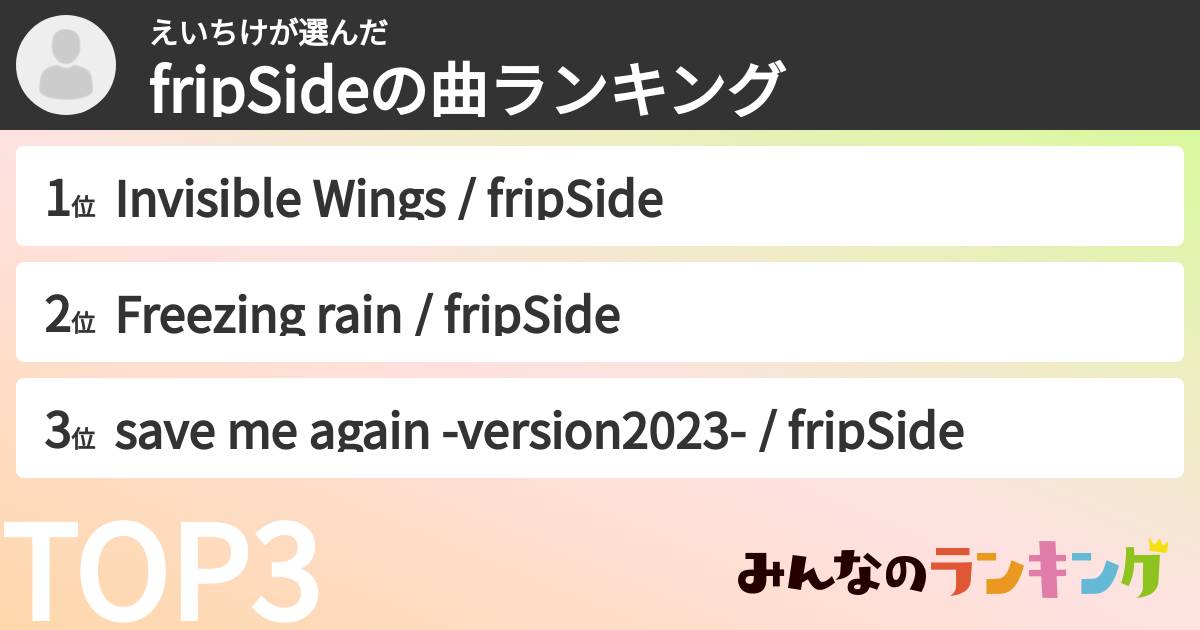 えいちけが選んだ
fripSideの曲ランキング

1位 Invisible Wings / fripSide

2位 Freezing rain / fripSide

3位 save me again -version2023- / fripSide

TOP3

みんなのランキング